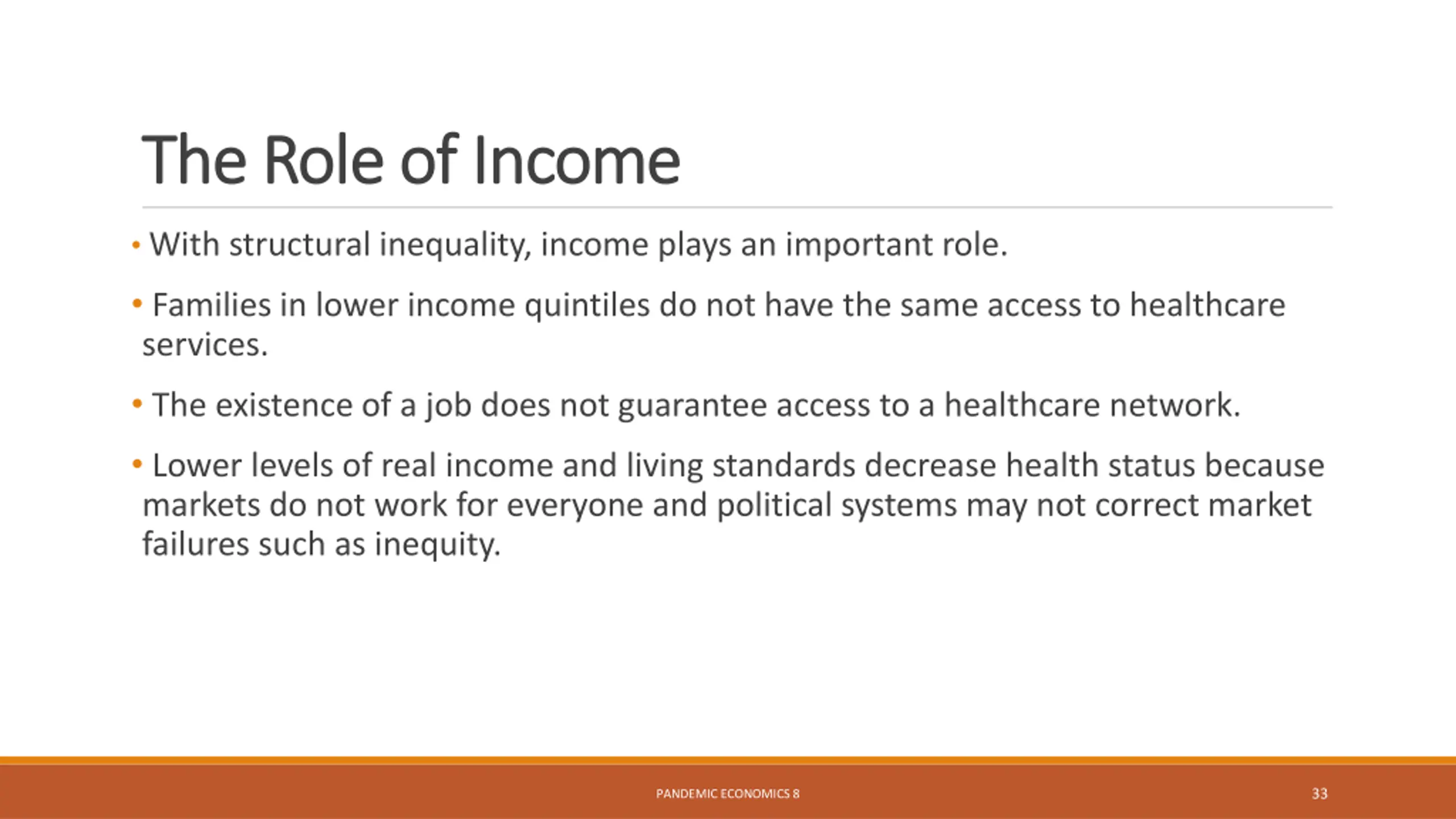 The Role of Income

• With structural inequality, income plays an important role.

• Families in lower income quintiles do not have the same access to healthcare services.

• The existence of a job does not guarantee access to a healthcare network.

• Lower levels of real income and living standards decrease health status because markets do not work for everyone and political systems may not correct market failures such as inequity.

PANDEMIC ECONOMICS 8

33